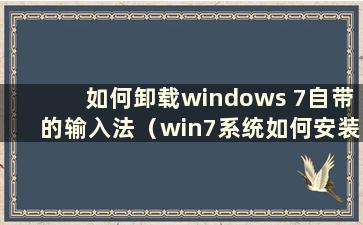 如何卸载windows 7自带的输入法（win7系统如何安装